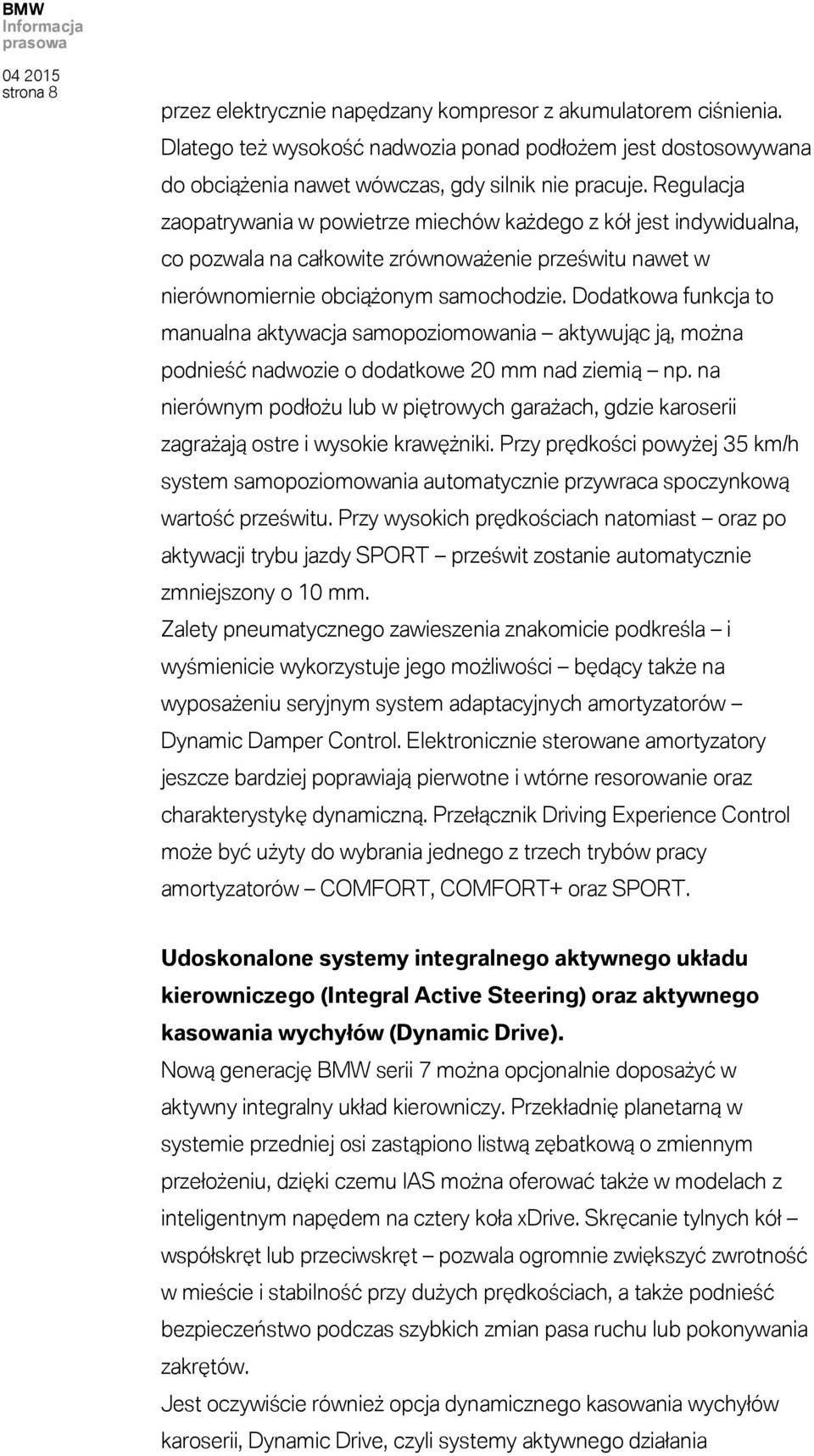 BMW
Informacja
prasowa

04 2015
strona 8

przez elektrycznie napędzany kompresor z akumulatorem ciśnienia. Dlatego też wysokość nadwozia ponad podłożem jest dostosowywana do obciążenia nawet wówczas, gdy silnik nie pracuje. Regulacja zaopatrywania w powietrze miechów każdego z kół jest indywidualna, co pozwala na całkowite zrównoważenie prześwitu nawet w nierównomiernie obciążonym samochodzie. Dodatkowa funkcja to manualna aktywacja samopoziomowania – aktywując ją, można podnieść nadwozie o dodatkowe 20 mm nad ziemią – np. na nierównym podłożu lub w piętrowych garażach, gdzie karoserii zagrażają ostre i wysokie krawężniki. Przy prędkości powyżej 35 km/h system samopoziomowania automatycznie przywraca spoczynkową wartość prześwitu. Przy wysokich prędkościach natomiast – oraz po aktywacji trybu jazdy SPORT – prześwit zostanie automatycznie zmniejszony o 10 mm.
Zalety pneumatycznego zawieszenia znakomicie podkreśla – i wyśmienicie wykorzystuje jego możliwości – będący także na wyposażeniu seryjnym system adaptacyjnych amortyzatorów – Dynamic Damper Control. Elektronicznie sterowane amortyzatory jeszcze bardziej poprawiają pierwotne i wtórne resorowanie oraz charakterystykę dynamiczną. Przełącznik Driving Experience Control może być użyty do wybrania jednego z trzech trybów pracy amortyzatorów – COMFORT, COMFORT+ oraz SPORT.

Udoskonalone systemy integralnego aktywnego układu kierowniczego (Integral Active Steering) oraz aktywnego kasowania wychyłów (Dynamic Drive).
Nową generację BMW serii 7 można opcjonalnie doposażyć w aktywny integralny układ kierowniczy. Przekładnię planetarną w systemie przedniej osi zastąpiono listwą zębatkową o zmiennym przełożeniu, dzięki czemu IAS można oferować także w modelach z inteligentnym napędem na cztery koła xDrive. Skręcanie tylnych kół – współskręt lub przeciwskręt – pozwala ogromnie zwiększyć zwrotność w mieście i stabilność przy dużych prędkościach, a także podnieść bezpieczeństwo podczas szybkich zmian pasa ruchu lub pokonywania zakrętów.
Jest oczywiście również opcja dynamicznego kasowania wychyłów karoserii, Dynamic Drive, czyli systemy aktywnego działania